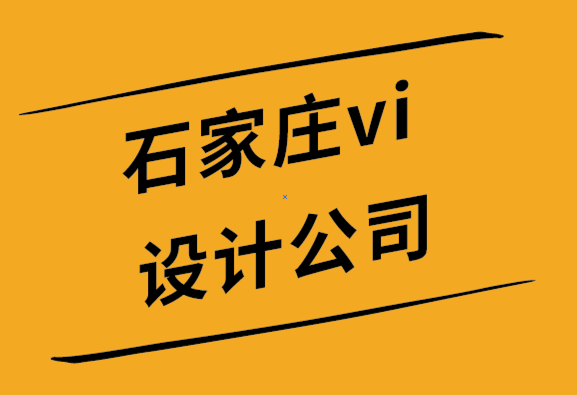 石家庄vi
设计公司